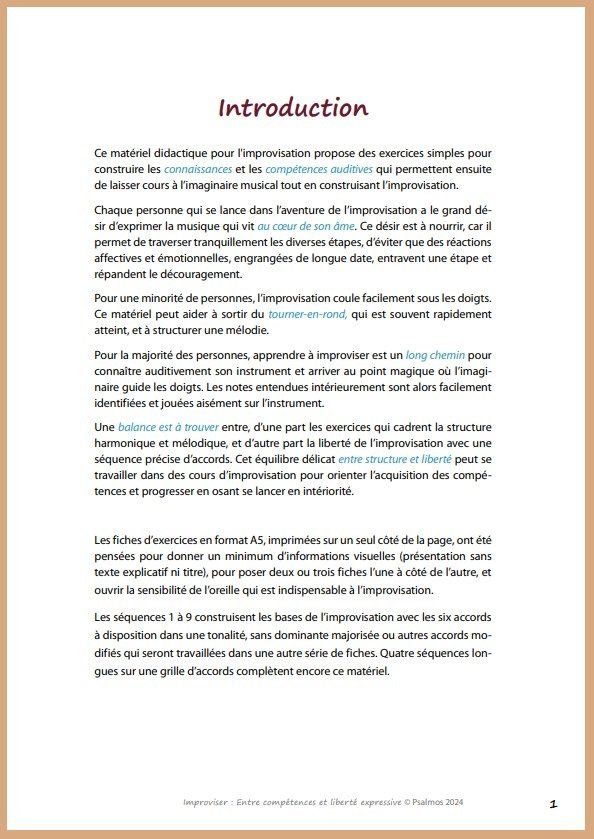 Introduction

Ce matériel didactique pour l'improvisation propose des exercices simples pour construire les connaissances et les compétences auditives qui permettent ensuite de laisser cours à l'imaginaire musical tout en construisant l'improvisation.

Chaque personne qui se lance dans l'aventure de l'improvisation a le grand désir d'exprimer la musique qui vit au cœur de son âme. Ce désir est à nourrir, car il permet de traverser tranquillement les diverses étapes, d'éviter que des réactions affectives et émotionnelles, engrangées de longue date, entravent une étape et répandent le découragement.

Pour une minorité de personnes, l'improvisation coule facilement sous les doigts. Ce matériel peut aider à sortir du tourner-en-rond, qui est souvent rapidement atteint, et à structurer une mélodie.

Pour la majorité des personnes, apprendre à improviser est un long chemin pour connaître auditivement son instrument et arriver au point magique où l'imaginaire guide les doigts. Les notes entendues intérieurement sont alors facilement identifiées et jouées aisément sur l'instrument.

Une balance est à trouver entre, d'une part les exercices qui cadrent la structure harmonique et mélodique, et d'autre part la liberté de l'improvisation avec une séquence précise d'accords. Cet équilibre délicat entre structure et liberté peut se travailler dans des cours d'improvisation pour orienter l'acquisition des compétences et progresser en osant se lancer en intériorité.

Les fiches d'exercices en format A5, imprimées sur un seul côté de la page, ont été pensées pour donner un minimum d'informations visuelles (présentation sans texte explicatif ni titre), pour poser deux ou trois fiches l'une à côté de l'autre, et ouvrir la sensibilité de l'oreille qui est indispensable à l'improvisation.

Les séquences 1 à 9 construisent les bases de l'improvisation avec les six accords à disposition dans une tonalité, sans dominante majorisée ou autres accords modifiés qui seront travaillées dans une autre série de fiches. Quatre séquences longues sur une grille d'accords complètent encore ce matériel.

Improviser : Entre compétences et liberté expressive © Psalmos 2024

1